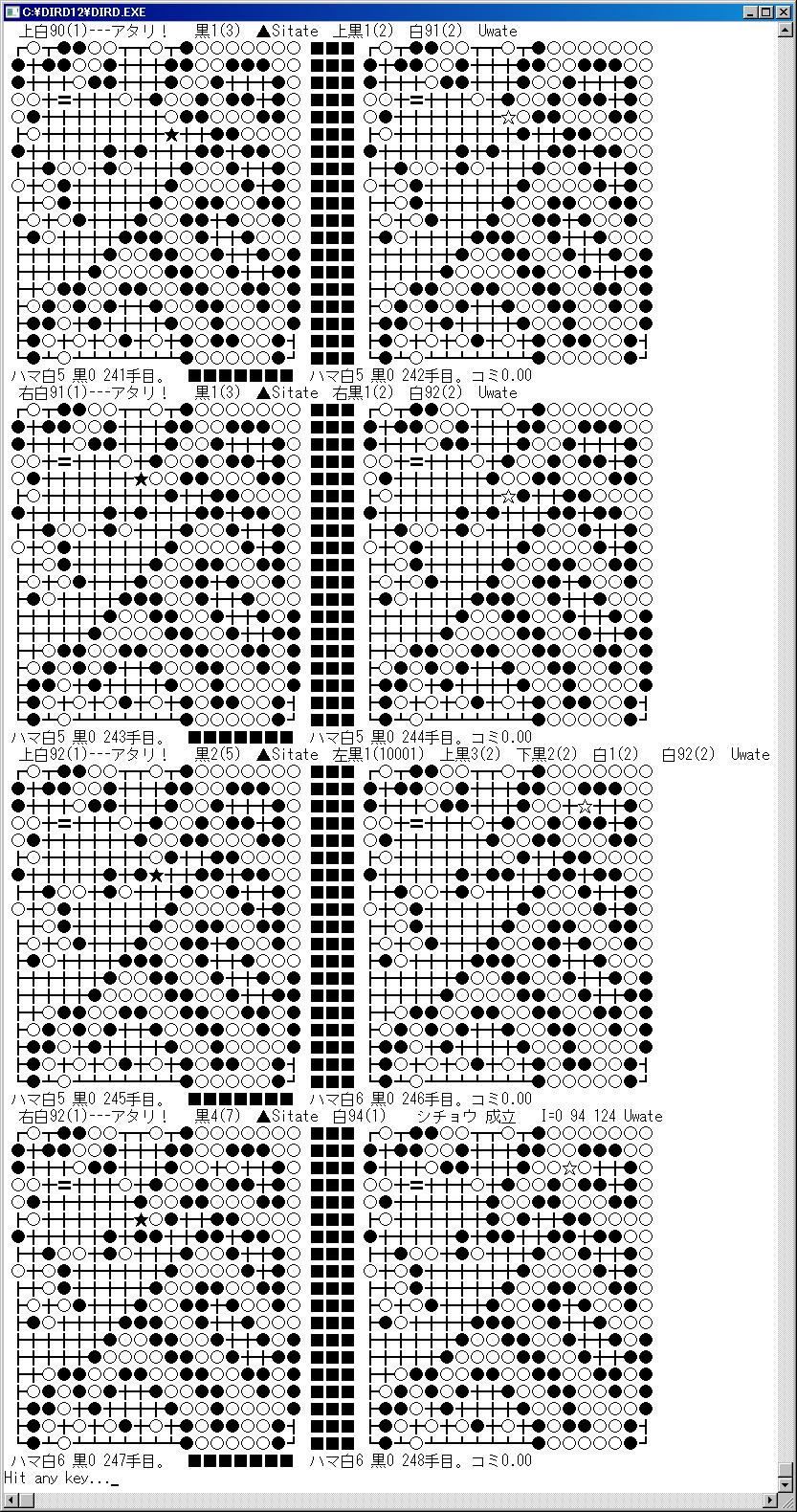 C:¥DIRD12¥DIRD.EXE

上白90(1)---アタリ！　黒1(3)　▲Sitate　上黒1(2)　白91(2)　Uwate

ハマ白5 黒0 241手目。　■■■■■■■　ハマ白5 黒0 242手目。コミ0.00

右白91(1)---アタリ！　黒1(3)　▲Sitate　右黒1(2)　白92(2)　Uwate

ハマ白5 黒0 243手目。　■■■■■■■　ハマ白5 黒0 244手目。コミ0.00

上白92(1)---アタリ！　黒2(5)　▲Sitate　左黒1(10001)　上黒3(2)　下黒2(2)　白1(2)　白92(2)　Uwate

ハマ白5 黒0 245手目。　■■■■■■■　ハマ白6 黒0 246手目。コミ0.00

右白92(1)---アタリ！　黒4(7)　▲Sitate　白94(1)　シチョウ 成立　I=0 94 124 Uwate

ハマ白6 黒0 247手目。　■■■■■■■　ハマ白6 黒0 248手目。コミ0.00

Hit any key..._